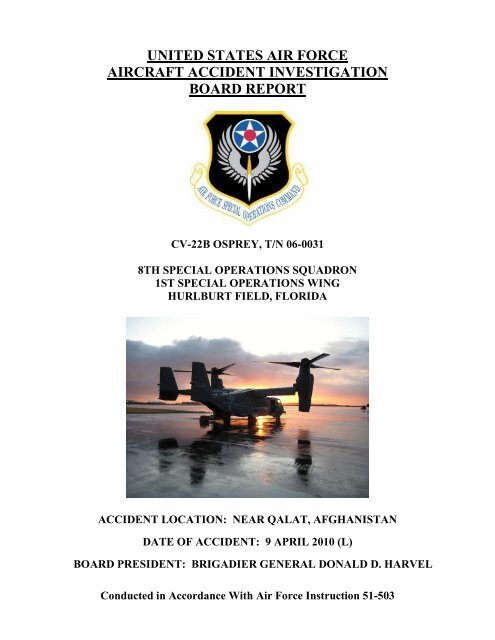 UNITED STATES AIR FORCE
AIRCRAFT ACCIDENT INVESTIGATION
BOARD REPORT

AIR FORCE SPECIAL OPERATIONS COMMAND

CV-22B OSPREY, T/N 06-0031

8TH SPECIAL OPERATIONS SQUADRON
1ST SPECIAL OPERATIONS WING
HURLBURT FIELD, FLORIDA

ACCIDENT LOCATION: NEAR QALAT, AFGHANISTAN

DATE OF ACCIDENT: 9 APRIL 2010 (L)

BOARD PRESIDENT: BRIGADIER GENERAL DONALD D. HARVEL

Conducted in Accordance With Air Force Instruction 51-503